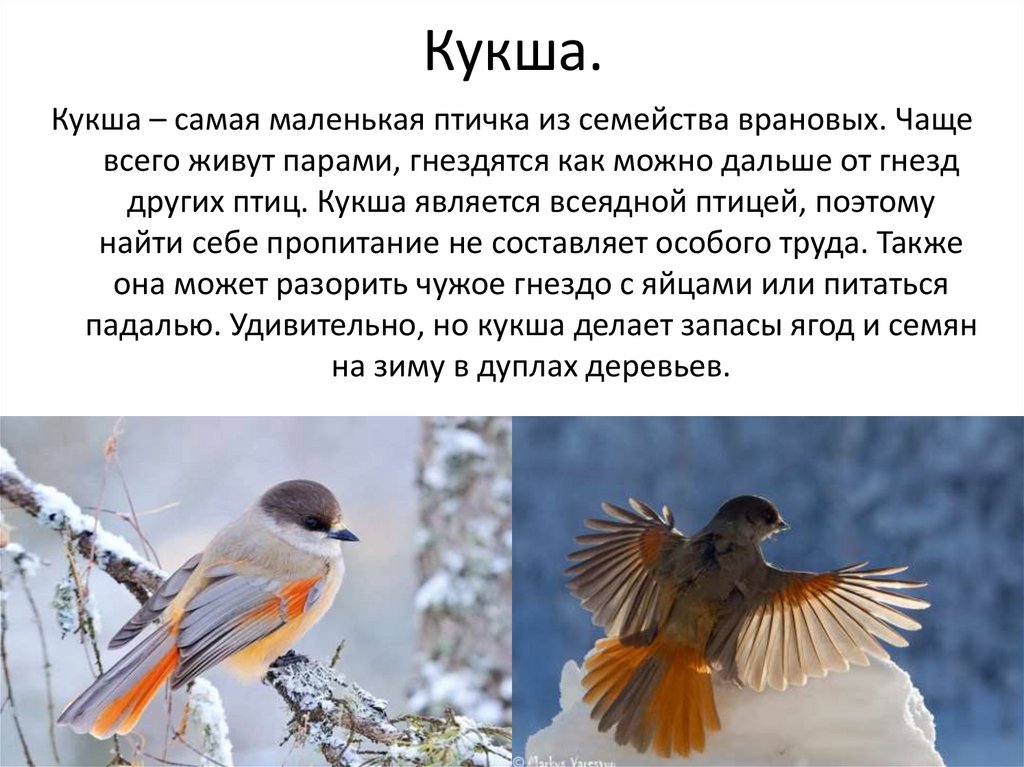 Кукша.

Кукша – самая маленькая птичка из семейства врановых. Чаще всего живут парами, гнездятся как можно дальше от гнезд других птиц. Кукша является всеядной птицей, поэтому найти себе пропитание не составляет особого труда. Также она может разорить чужое гнездо с яйцами или питаться падалью. Удивительно, но кукша делает запасы ягод и семян на зиму в дуплах деревьев.